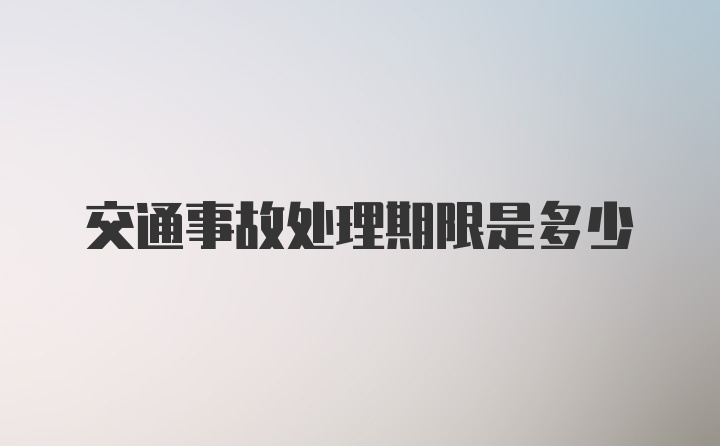 交通事故处理期限是多少